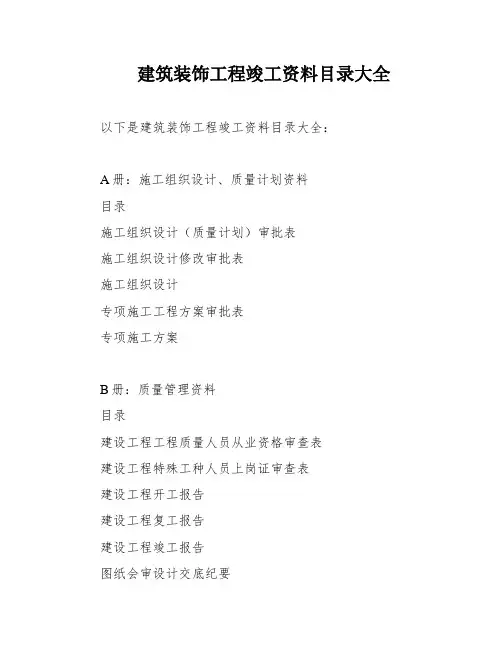 建筑装饰工程竣工资料目录大全

以下是建筑装饰工程竣工资料目录大全：

A 册：施工组织设计、质量计划资料

目录

施工组织设计（质量计划）审批表

施工组织设计修改审批表

施工组织设计

专项施工工程方案审批表

专项施工方案

B 册：质量管理资料

目录

建设工程工程质量人员从业资格审查表

建设工程特殊工种人员上岗证审查表

建设工程开工报告

建设工程复工报告

建设工程竣工报告

图纸会审设计交底纪要